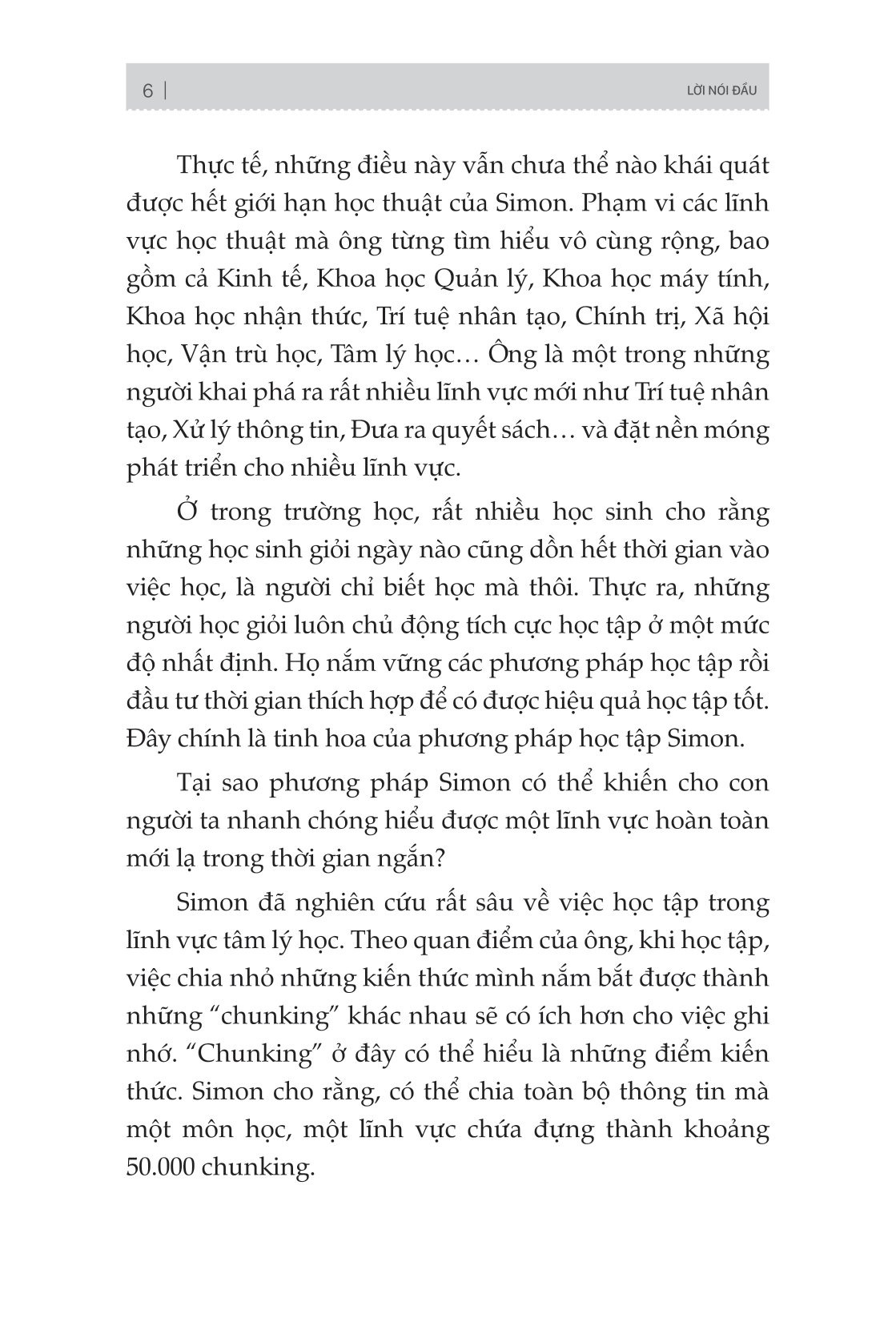 6 | LỜI NÓI ĐẦU

Thực tế, những điều này vẫn chưa thể nào khái quát được hết giới hạn học thuật của Simon. Phạm vi các lĩnh vực học thuật mà ông từng tìm hiểu vô cùng rộng, bao gồm cả Kinh tế, Khoa học Quản lý, Khoa học máy tính, Khoa học nhận thức, Trí tuệ nhân tạo, Chính trị, Xã hội học, Vận trù học, Tâm lý học… Ông là một trong những người khai phá ra rất nhiều lĩnh vực mới như Trí tuệ nhân tạo, Xử lý thông tin, Đưa ra quyết sách… và đặt nền móng phát triển cho nhiều lĩnh vực.

Ở trong trường học, rất nhiều học sinh cho rằng những học sinh giỏi ngày nào cũng dồn hết thời gian vào việc học, là người chỉ biết học mà thôi. Thực ra, những người học giỏi luôn chủ động tích cực học tập ở một mức độ nhất định. Họ nắm vững các phương pháp học tập rồi đầu tư thời gian thích hợp để có được hiệu quả học tập tốt. Đây chính là tinh hoa của phương pháp học tập Simon.

Tại sao phương pháp Simon có thể khiến cho con người ta nhanh chóng hiểu được một lĩnh vực hoàn toàn mới lạ trong thời gian ngắn?

Simon đã nghiên cứu rất sâu về việc học tập trong lĩnh vực tâm lý học. Theo quan điểm của ông, khi học tập, việc chia nhỏ những kiến thức mình nắm bắt được thành những “chunking” khác nhau sẽ có ích hơn cho việc ghi nhớ. “Chunking” ở đây có thể hiểu là những điểm kiến thức. Simon cho rằng, có thể chia toàn bộ thông tin mà một môn học, một lĩnh vực chứa đựng thành khoảng 50.000 chunking.